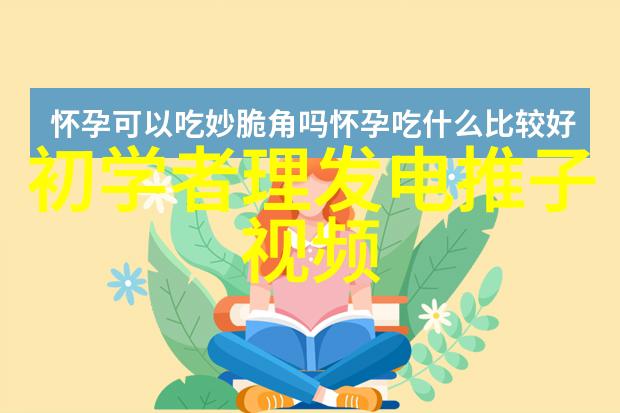 怀孕可以吃妙脆角吗怀孕吃什么比较好

初学者理发电推子视频